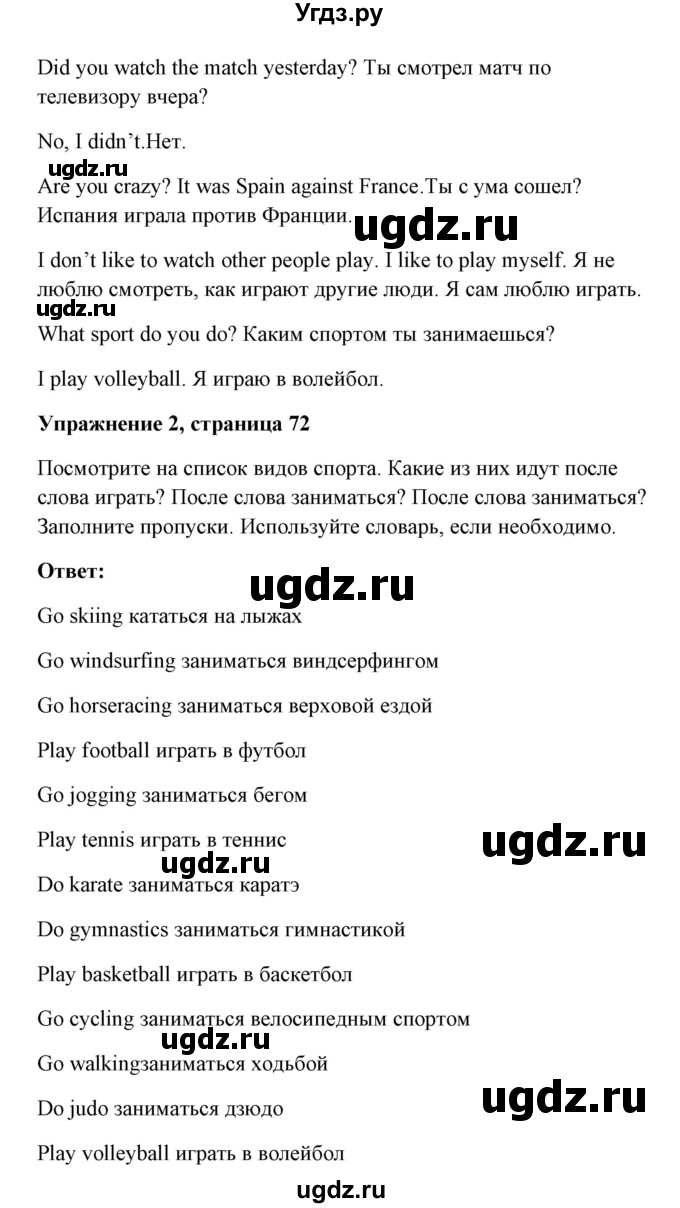 Угдз.ру

Did you watch the match yesterday? Ты смотрел матч по телевизору вчера?

No, I didn't.Нет.

ugdz.ru

Are you crazy? It was Spain against France.Ты с ума сошел? Испания играла против Франции.

ugdz.ru

I don't like to watch other people play. I like to play myself. Я не люблю смотреть, как играют другие люди. Я сам люблю играть.

ugdz.ru

What sport do you do? Каким спортом ты занимаешься?

I play volleyball. Я играю в волейбол.

Упражнение 2, страница 72

Посмотрите на список видов спорта. Какие из них идут после слова играть? После слова заниматься? После слова заниматься? Заполните пропуски. Используйте словарь, если необходимо.

Ответ:

ugdz.ru

Go skiing кататься на лыжах

Go windsurfing заниматься виндсерфингом

Go horseracing заниматься верховой ездой

Play football играть в футбол

Go jogging заниматься бегом

Play tennis играть в теннис

ugdz.ru

ugdz.ru

Do karate заниматься каратэ

Do gymnastics заниматься гимнастикой

Play basketball играть в баскетбол

Go cycling заниматься велосипедным спортом

ugdz.ru

Go walkingзаниматься ходьбой

Do judo заниматься дзюдо

ugdz.ru

Play volleyball играть в волейбол

ugdz.ru